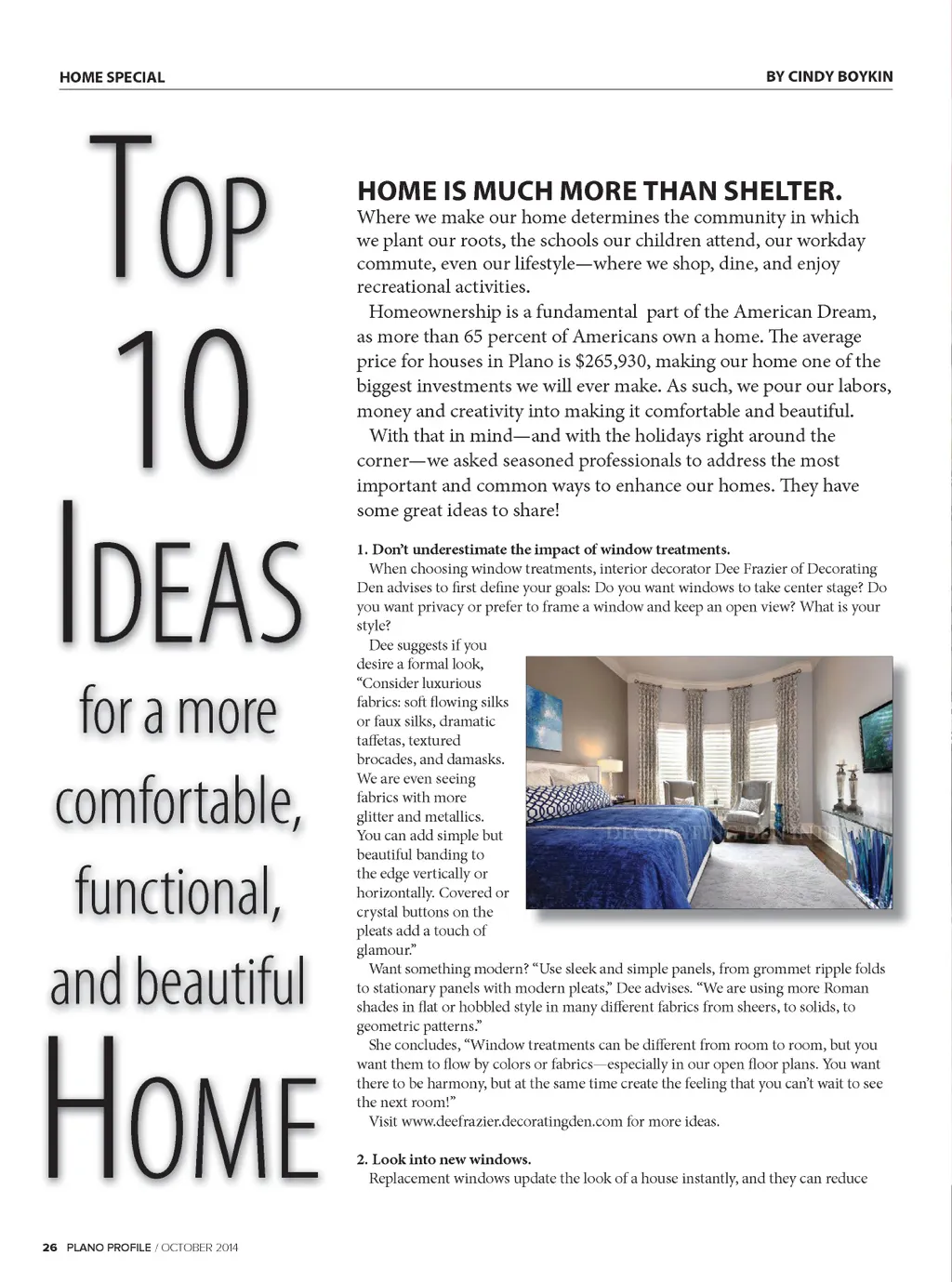 HOME SPECIAL

BY CINDY BOYKIN

TOP 10 IDEAS for a more comfortable, functional, and beautiful HOME

HOME IS MUCH MORE THAN SHELTER.
Where we make our home determines the community in which we plant our roots, the schools our children attend, our workday commute, even our lifestyle—where we shop, dine, and enjoy recreational activities.

Homeownership is a fundamental part of the American Dream, as more than 65 percent of Americans own a home. The average price for houses in Plano is $265,930, making our home one of the biggest investments we will ever make. As such, we pour our labors, money and creativity into making it comfortable and beautiful.

With that in mind—and with the holidays right around the corner—we asked seasoned professionals to address the most important and common ways to enhance our homes. They have some great ideas to share!

1. Don't underestimate the impact of window treatments.
When choosing window treatments, interior decorator Dee Frazier of Decorating Den advises to first define your goals: Do you want windows to take center stage? Do you want privacy or prefer to frame a window and keep an open view? What is your style?

Dee suggests if you desire a formal look, "Consider luxurious fabrics: soft flowing silks or faux silks, dramatic taffetas, textured brocades, and damasks. We are even seeing fabrics with more glitter and metallics. You can add simple but beautiful banding to the edge vertically or horizontally. Covered or crystal buttons on the pleats add a touch of glamour."

Want something modern? "Use sleek and simple panels, from grommet ripple folds to stationary panels with modern pleats," Dee advises. "We are using more Roman shades in flat or hobbled style in many different fabrics from sheers, to solids, to geometric patterns."

She concludes, "Window treatments can be different from room to room, but you want them to flow by colors or fabrics—especially in our open floor plans. You want there to be harmony, but at the same time create the feeling that you can't wait to see the next room!"

Visit www.deefrazier.decoratingden.com for more ideas.

2. Look into new windows.
Replacement windows update the look of a house instantly, and they can reduce

26 PLANO PROFILE / OCTOBER 2014